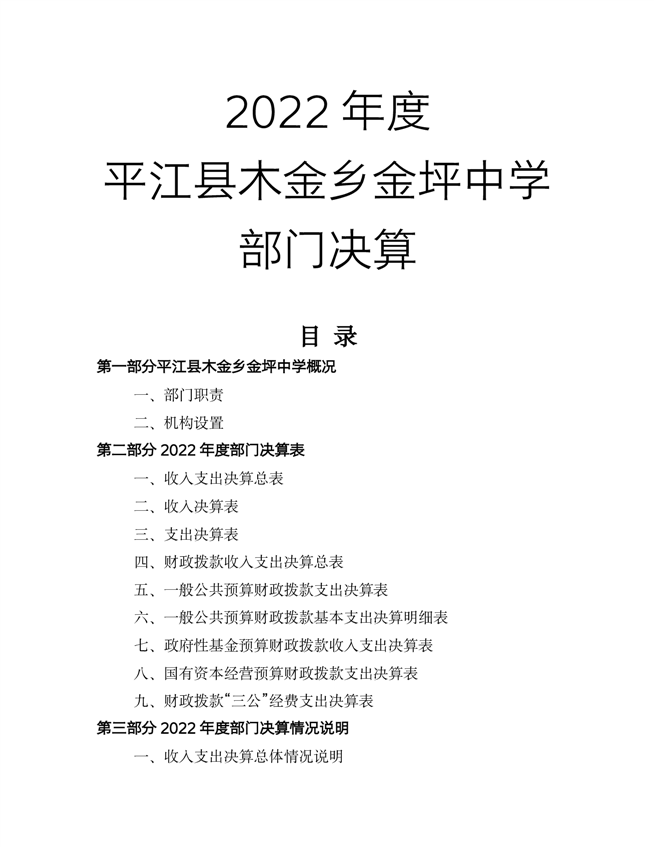 2022 年度
平江县木金乡金坪中学
部门决算

目 录

第一部分平江县木金乡金坪中学概况

一、部门职责

二、机构设置

第二部分 2022 年度部门决算表

一、收入支出决算总表

二、收入决算表

三、支出决算表

四、财政拨款收入支出决算总表

五、一般公共预算财政拨款支出决算表

六、一般公共预算财政拨款基本支出决算明细表

七、政府性基金预算财政拨款收入支出决算表

八、国有资本经营预算财政拨款支出决算表

九、财政拨款“三公”经费支出决算表

第三部分 2022 年度部门决算情况说明

一、收入支出决算总体情况说明